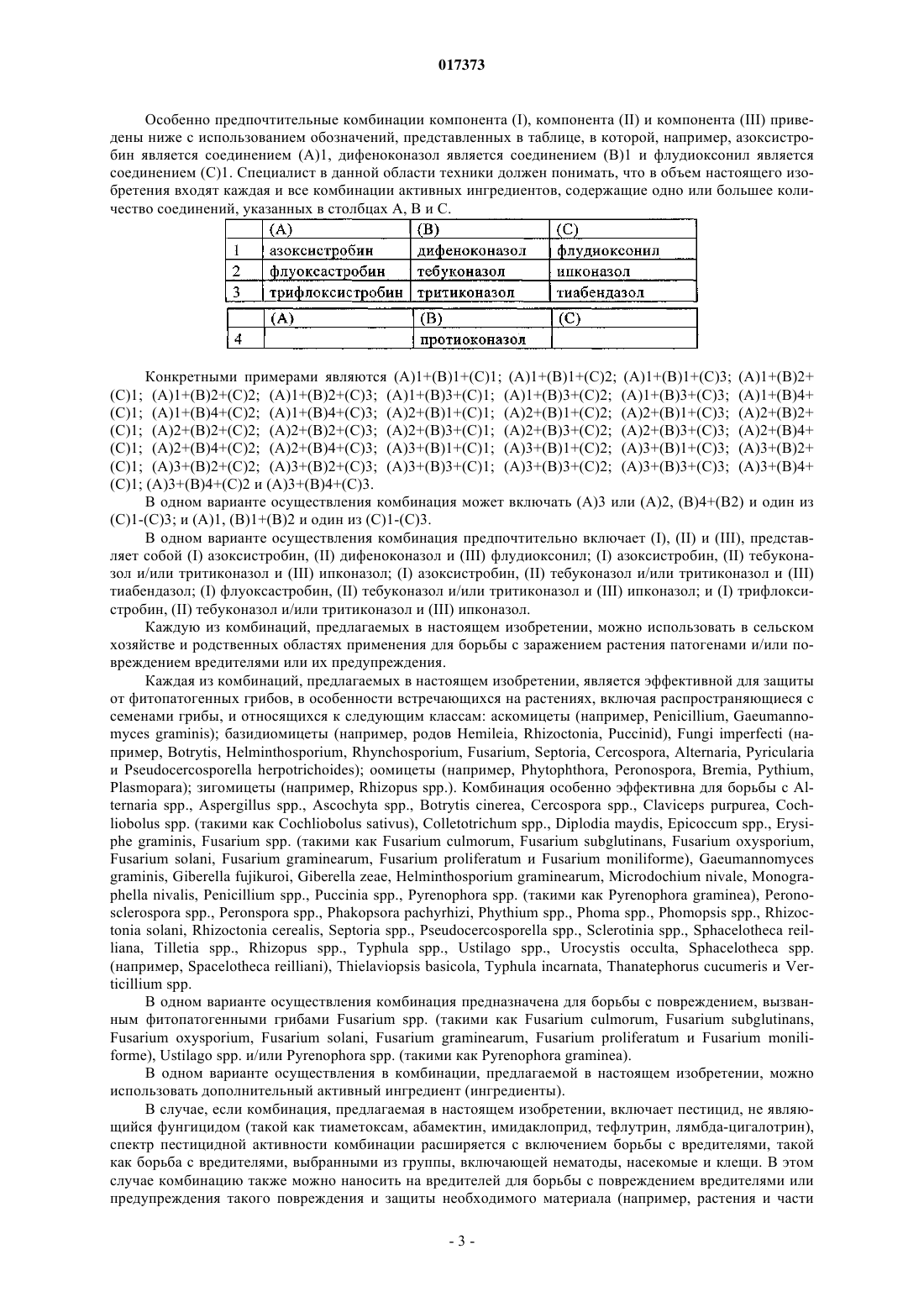 017373

Особенно предпочтительные комбинации компонента (I), компонента (II) и компонента (III) приведены ниже с использованием обозначений, представленных в таблице, в которой, например, азоксистробин является соединением (A)1, дифеноконазол является соединением (B)1 и флудиоксонил является соединением (C)1. Специалист в данной области техники должен понимать, что в объем настоящего изобретения входят каждая и все комбинации активных ингредиентов, содержащие одно или большее количество соединений, указанных в столбцах A, B и C.

| | (A) | (B) | (C) |
|---|---|---|---|
| 1 | азоксистробин | дифеноконазол | флудиоксонил |
| 2 | флуоксастробин | тебуконазол | ипконазол |
| 3 | трифлоксистробин | тритиконазол | тиабендазол |

| | (A) | (B) | (C) |
|---|---|---|---|
| 4 | | протиоконазол | |

Конкретными примерами являются (A)1+(B)1+(C)1; (A)1+(B)1+(C)2; (A)1+(B)1+(C)3; (A)1+(B)2+(C)1; (A)1+(B)2+(C)2; (A)1+(B)2+(C)3; (A)1+(B)3+(C)1; (A)1+(B)3+(C)2; (A)1+(B)3+(C)3; (A)1+(B)4+(C)1; (A)1+(B)4+(C)2; (A)1+(B)4+(C)3; (A)2+(B)1+(C)1; (A)2+(B)1+(C)2; (A)2+(B)1+(C)3; (A)2+(B)2+(C)1; (A)2+(B)2+(C)2; (A)2+(B)2+(C)3; (A)2+(B)3+(C)1; (A)2+(B)3+(C)2; (A)2+(B)3+(C)3; (A)2+(B)4+(C)1; (A)2+(B)4+(C)2; (A)2+(B)4+(C)3; (A)3+(B)1+(C)1; (A)3+(B)1+(C)2; (A)3+(B)1+(C)3; (A)3+(B)2+(C)1; (A)3+(B)2+(C)2; (A)3+(B)2+(C)3; (A)3+(B)3+(C)1; (A)3+(B)3+(C)2; (A)3+(B)3+(C)3; (A)3+(B)4+(C)1; (A)3+(B)4+(C)2 и (A)3+(B)4+(C)3.

В одном варианте осуществления комбинация может включать (A)3 или (A)2, (B)4+(B2) и один из (C)1-(C)3; и (A)1, (B)1+(B)2 и один из (C)1-(C)3.

В одном варианте осуществления комбинация предпочтительно включает (I), (II) и (III), представляет собой (I) азоксистробин, (II) дифеноконазол и (III) флудиоксонил; (I) азоксистробин, (II) тебуконазол и/или тритиконазол и (III) ипконазол; (I) азоксистробин, (II) тебуконазол и/или тритиконазол и (III) тиабендазол; (I) флуоксастробин, (II) тебуконазол и/или тритиконазол и (III) ипконазол; и (I) трифлоксистробин, (II) тебуконазол и/или тритиконазол и (III) ипконазол.

Каждую из комбинаций, предлагаемых в настоящем изобретении, можно использовать в сельском хозяйстве и родственных областях применения для борьбы с заражением растения патогенами и/или повреждением вредителями или их предупреждения.

Каждая из комбинаций, предлагаемых в настоящем изобретении, является эффективной для защиты от фитопатогенных грибов, в особенности встречающихся на растениях, включая распространяющиеся с семенами грибы, и относящихся к следующим классам: аскомицеты (например, Penicillium, Gaeumannomyces graminis); базидиомицеты (например, родов Hemileia, Rhizoctonia, Puccinid), Fungi imperfecti (например, Botrytis, Helminthosporium, Rhynchosporium, Fusarium, Septoria, Cercospora, Alternaria, Pyricularia и Pseudocercosporella herpotrichoides); оомицеты (например, Phytophthora, Peronospora, Bremia, Pythium, Plasmopara); зигомицеты (например, Rhizopus spp.). Комбинация особенно эффективна для борьбы с Alternaria spp., Aspergillus spp., Ascochyta spp., Botrytis cinerea, Cercospora spp., Claviceps purpurea, Cochliobolus spp. (такими как Cochliobolus sativus), Colletotrichum spp., Diplodia maydis, Epicoccum spp., Erysiphe graminis, Fusarium spp. (такими как Fusarium culmorum, Fusarium subglutinans, Fusarium oxysporium, Fusarium solani, Fusarium graminearum, Fusarium proliferatum и Fusarium moniliforme), Gaeumannomyces graminis, Giberella fujikuroi, Giberella zeae, Helminthosporium graminearum, Microdochium nivale, Monographella nivalis, Penicillium spp., Puccinia spp., Pyrenophora spp. (такими как Pyrenophora graminea), Peronosclerospora spp., Peronspora spp., Phakopsora pachyrhizi, Phythium spp., Phoma spp., Phomopsis spp., Rhizoctonia solani, Rhizoctonia cerealis, Septoria spp., Pseudocercosporella spp., Sclerotinia spp., Sphacelotheca reilliana, Tilletia spp., Rhizopus spp., Typhula spp., Ustilago spp., Urocystis occulta, Sphacelotheca spp. (например, Spacelotheca reilliani), Thielaviopsis basicola, Typhula incarnata, Thanatephorus cucumeris и Verticillium spp.

В одном варианте осуществления комбинация предназначена для борьбы с повреждением, вызванным фитопатогенными грибами Fusarium spp. (такими как Fusarium culmorum, Fusarium subglutinans, Fusarium oxysporium, Fusarium solani, Fusarium graminearum, Fusarium proliferatum и Fusarium moniliforme), Ustilago spp. и/или Pyrenophora spp. (такими как Pyrenophora graminea).

В одном варианте осуществления в комбинации, предлагаемой в настоящем изобретении, можно использовать дополнительный активный ингредиент (ингредиенты).

В случае, если комбинация, предлагаемая в настоящем изобретении, включает пестицид, не являющийся фунгицидом (такой как тиаметоксам, абамектин, имидаклоприд, тефлутрин, лямбда-цигалотрин), спектр пестицидной активности комбинации расширяется с включением борьбы с вредителями, такой как борьба с вредителями, выбранными из группы, включающей нематоды, насекомые и клещи. В этом случае комбинацию также можно наносить на вредителей для борьбы с повреждением вредителями или предупреждения такого повреждения и защиты необходимого материала (например, растения и части

- 3 -